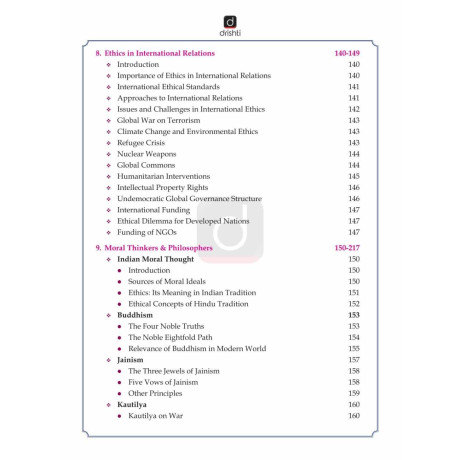 drishti

8. Ethics in International Relations 140-149
❖ Introduction 140
❖ Importance of Ethics in International Relations 140
❖ International Ethical Standards 141
❖ Approaches to International Relations 141
❖ Issues and Challenges in International Ethics 142
❖ Global War on Terrorism 143
❖ Climate Change and Environmental Ethics 143
❖ Refugee Crisis 143
❖ Nuclear Weapons 144
❖ Global Commons 144
❖ Humanitarian Interventions 145
❖ Intellectual Property Rights 146
❖ Undemocratic Global Governance Structure 146
❖ International Funding 147
❖ Ethical Dilemma for Developed Nations 147
❖ Funding of NGOs 147

9. Moral Thinkers & Philosophers 150-217
❖ Indian Moral Thought 150
• Introduction 150
• Sources of Moral Ideals 150
• Ethics: Its Meaning in Indian Tradition 151
• Ethical Concepts of Hindu Tradition 152
❖ Buddhism 153
• The Four Noble Truths 153
• The Noble Eightfold Path 154
• Relevance of Buddhism in Modern World 155
❖ Jainism 157
• The Three Jewels of Jainism 158
• Five Vows of Jainism 158
• Other Principles 159
❖ Kautilya 160
• Kautilya on War 160